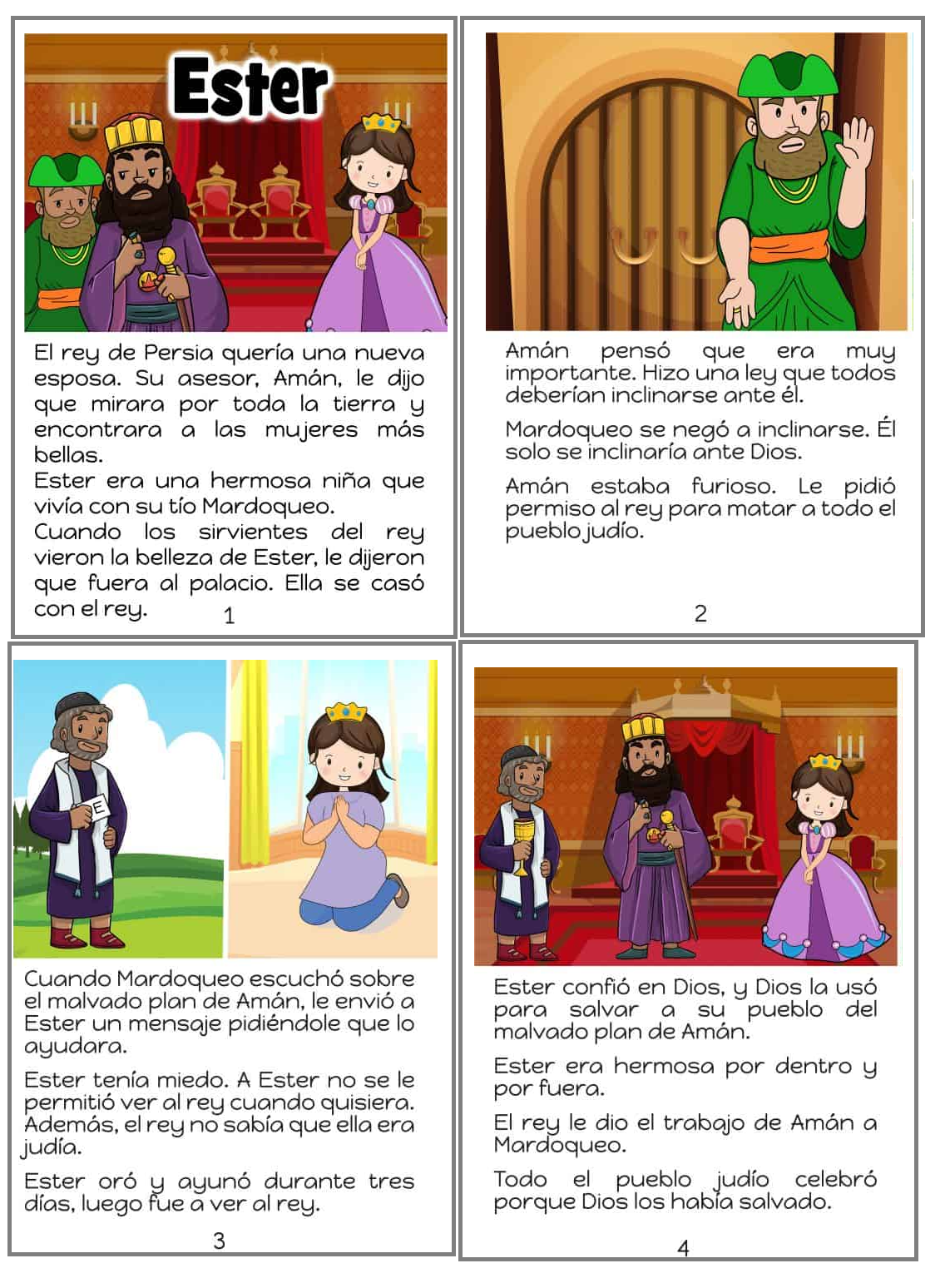 Ester

El rey de Persia quería una nueva esposa. Su asesor, Amán, le dijo que mirara por toda la tierra y encontrara a las mujeres más bellas.
Ester era una hermosa niña que vivía con su tío Mardoqueo.
Cuando los sirvientes del rey vieron la belleza de Ester, le dijeron que fuera al palacio. Ella se casó con el rey.

1

Amán pensó que era muy importante. Hizo una ley que todos deberían inclinarse ante él.

Mardoqueo se negó a inclinarse. Él solo se inclinaría ante Dios.

Amán estaba furioso. Le pidió permiso al rey para matar a todo el pueblo judío.

2

E

Cuando Mardoqueo escuchó sobre el malvado plan de Amán, le envió a Ester un mensaje pidiéndole que lo ayudara.

Ester tenía miedo. A Ester no se le permitió ver al rey cuando quisiera. Además, el rey no sabía que ella era judía.

Ester oró y ayunó durante tres días, luego fue a ver al rey.

3

Ester confió en Dios, y Dios la usó para salvar a su pueblo del malvado plan de Amán.

Ester era hermosa por dentro y por fuera.

El rey le dio el trabajo de Amán a Mardoqueo.

Todo el pueblo judío celebró porque Dios los había salvado.

4